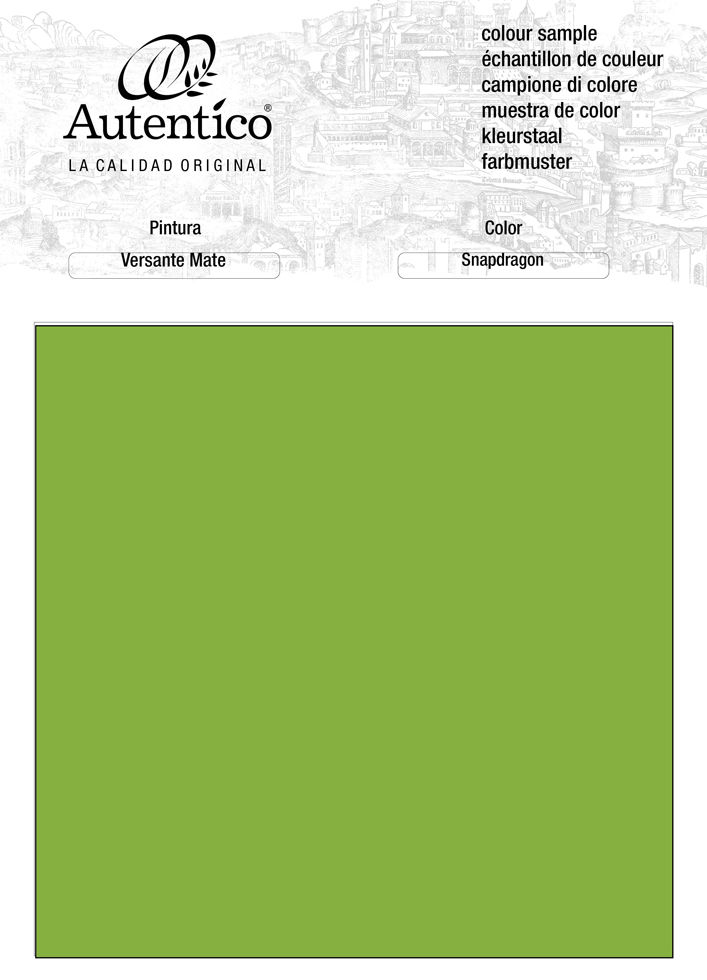 Autentico®
LA CALIDAD ORIGINAL

colour sample
échantillon de couleur
campione di colore
muestra de color
kleurstaal
farbmuster

Pintura
Versante Mate

Color
Snapdragon